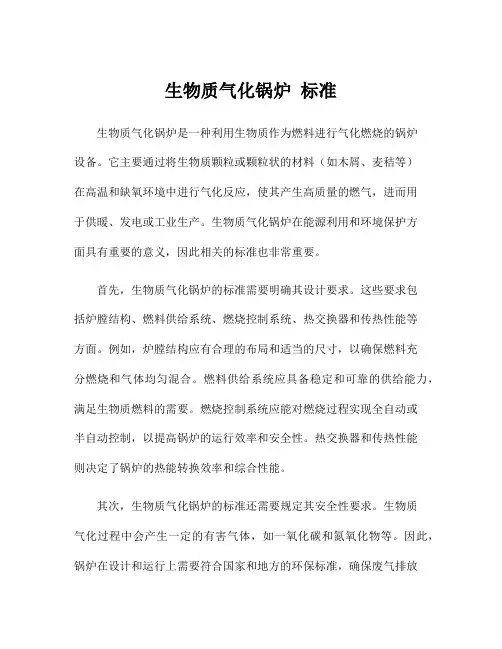 生物质气化锅炉 标准

生物质气化锅炉是一种利用生物质作为燃料进行气化燃烧的锅炉设备。它主要通过将生物质颗粒或颗粒状的材料（如木屑、麦秸等）在高温和缺氧环境中进行气化反应，使其产生高质量的燃气，进而用于供暖、发电或工业生产。生物质气化锅炉在能源利用和环境保护方面具有重要的意义，因此相关的标准也非常重要。

首先，生物质气化锅炉的标准需要明确其设计要求。这些要求包括炉膛结构、燃料供给系统、燃烧控制系统、热交换器和传热性能等方面。例如，炉膛结构应有合理的布局和适当的尺寸，以确保燃料充分燃烧和气体均匀混合。燃料供给系统应具备稳定和可靠的供给能力，满足生物质燃料的需要。燃烧控制系统应能对燃烧过程实现全自动或半自动控制，以提高锅炉的运行效率和安全性。热交换器和传热性能则决定了锅炉的热能转换效率和综合性能。

其次，生物质气化锅炉的标准还需要规定其安全性要求。生物质气化过程中会产生一定的有害气体，如一氧化碳和氮氧化物等。因此，锅炉在设计和运行上需要符合国家和地方的环保标准，确保废气排放